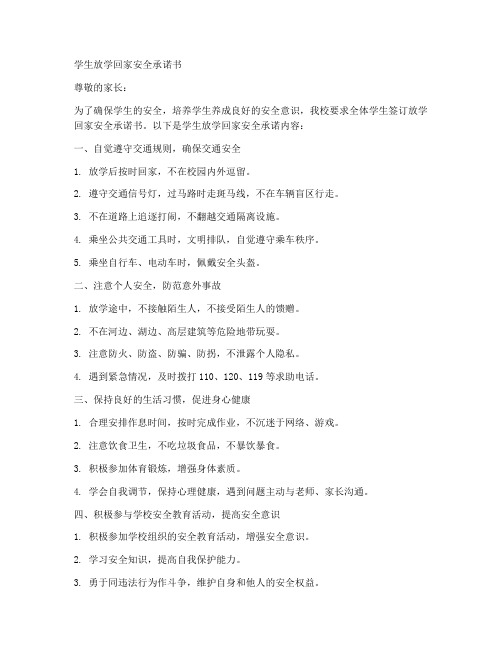 学生放学回家安全承诺书

尊敬的家长：

为了确保学生的安全，培养学生养成良好的安全意识，我校要求全体学生签订放学回家安全承诺书。以下是学生放学回家安全承诺内容：

一、自觉遵守交通规则，确保交通安全

1. 放学后按时回家，不在校园内外逗留。

2. 遵守交通信号灯，过马路时走斑马线，不在车辆盲区行走。

3. 不在道路上追逐打闹，不翻越交通隔离设施。

4. 乘坐公共交通工具时，文明排队，自觉遵守乘车秩序。

5. 乘坐自行车、电动车时，佩戴安全头盔。

二、注意个人安全，防范意外事故

1. 放学途中，不接触陌生人，不接受陌生人的馈赠。

2. 不在河边、湖边、高层建筑等危险地带玩耍。

3. 注意防火、防盗、防骗、防拐，不泄露个人隐私。

4. 遇到紧急情况，及时拨打 110、120、119 等求助电话。

三、保持良好的生活习惯，促进身心健康

1. 合理安排作息时间，按时完成作业，不沉迷于网络、游戏。

2. 注意饮食卫生，不吃垃圾食品，不暴饮暴食。

3. 积极参加体育锻炼，增强身体素质。

4. 学会自我调节，保持心理健康，遇到问题主动与老师、家长沟通。

四、积极参与学校安全教育活动，提高安全意识

1. 积极参加学校组织的安全教育活动，增强安全意识。

2. 学习安全知识，提高自我保护能力。

3. 勇于同违法行为作斗争，维护自身和他人的安全权益。